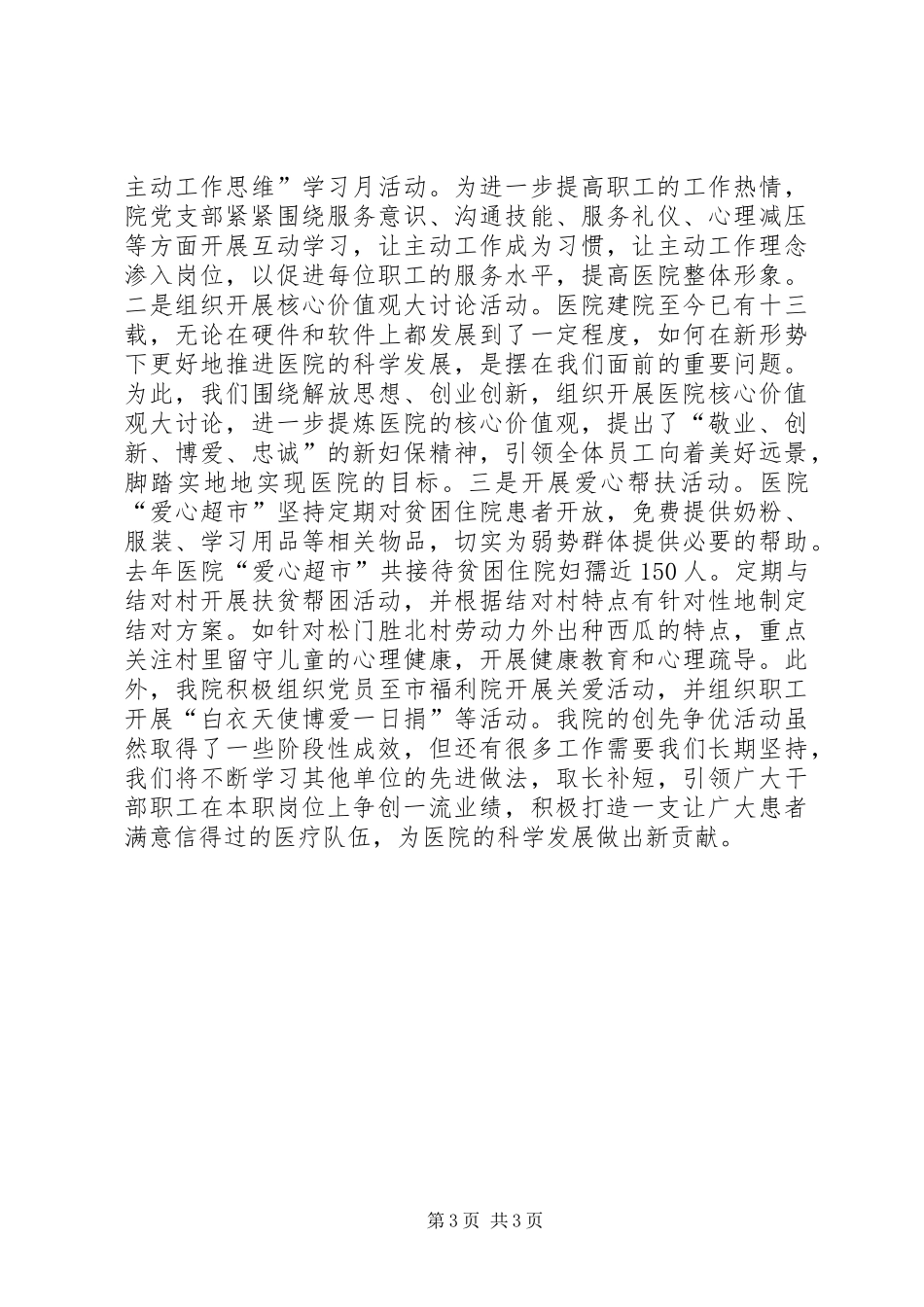 主动工作思维”学习月活动。为进一步提高职工的工作热情，院党支部紧紧围绕服务意识、沟通技能、服务礼仪、心理减压等方面开展互动学习，让主动工作成为习惯，让主动工作理念渗入岗位，以促进每位职工的服务水平，提高医院整体形象。二是组织开展核心价值观大讨论活动。医院建院至今已有十三载，无论在硬件和软件上都发展到了一定程度，如何在新形势下更好地推进医院的科学发展，是摆在我们面前的重要问题。为此，我们围绕解放思想、创业创新，组织开展医院核心价值观大讨论，进一步提炼医院的核心价值观，提出了“敬业、创新、博爱、忠诚”的新妇保精神，引领全体员工向着美好远景，脚踏实地地实现医院的目标。三是开展爱心帮扶活动。医院“爱心超市”坚持定期对贫困住院患者开放，免费提供奶粉、服装、学习用品等相关物品，切实为弱势群体提供必要的帮助。去年医院“爱心超市”共接待贫困住院妇孺近150人。定期与结对村开展扶贫帮困活动，并根据结对村特点有针对性地制定结对方案。如针对松门胜北村劳动力外出种西瓜的特点，重点关注村里留守儿童的心理健康，开展健康教育和心理疏导。此外，我院积极组织党员至市福利院开展关爱活动，并组织职工开展“白衣天使博爱一日捐”等活动。我院的创先争优活动虽然取得了一些阶段性成效，但还有很多工作需要我们长期坚持，我们将不断学习其他单位的先进做法，取长补短，引领广大干部职工在本职岗位上争创一流业绩，积极打造一支让广大患者满意信得过的医疗队伍，为医院的科学发展做出新贡献。

第3页 共3页